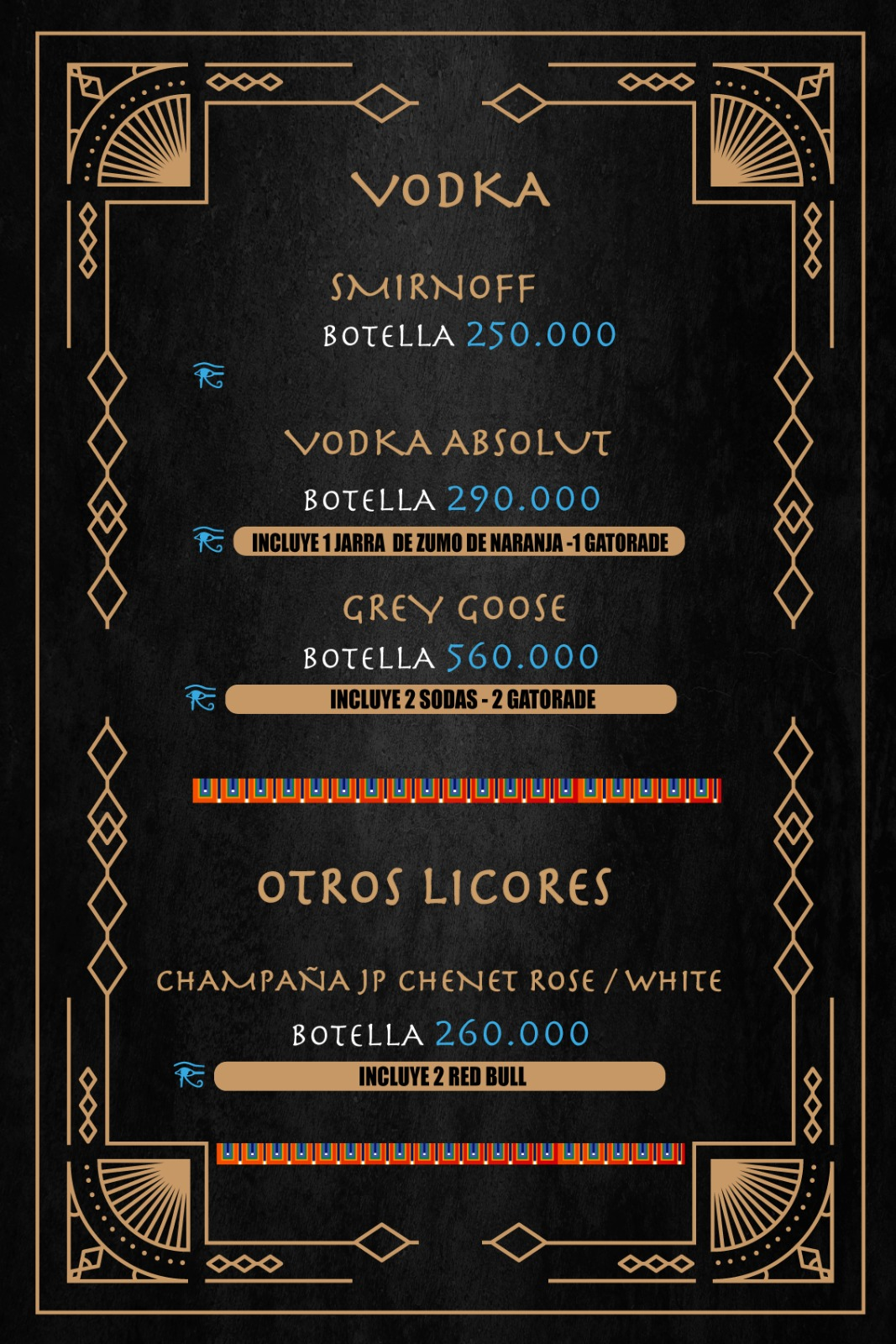 VODKA

SMIRNOFF
BOTELLA 250.000

VODKA ABSOLUT
BOTELLA 290.000
INCLUYE 1 JARRA DE ZUMO DE NARANJA -1 GATORADE

GREY GOOSE
BOTELLA 560.000
INCLUYE 2 SODAS - 2 GATORADE

OTROS LICORES

CHAMPAÑA JP CHENET ROSE / WHITE
BOTELLA 260.000
INCLUYE 2 RED BULL